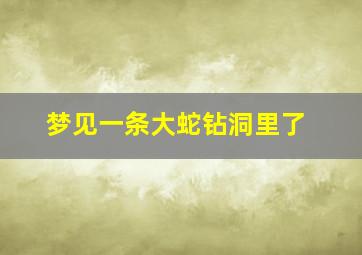 梦见一条大蛇钻洞里了